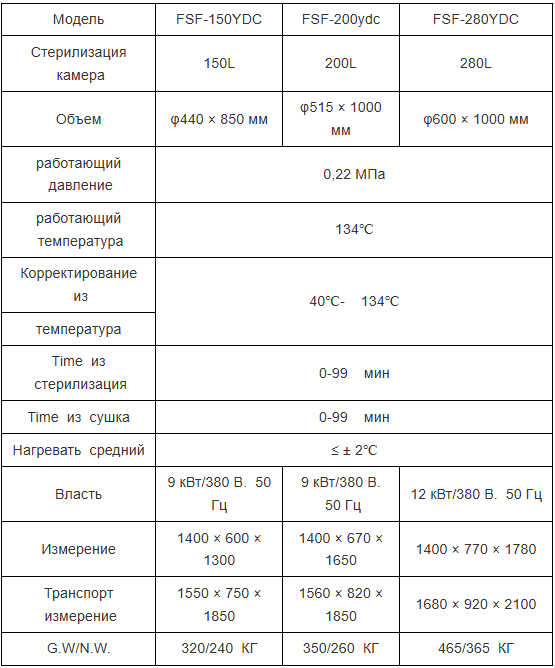 | Модель | FSF-150YDC | FSF-200ydc | FSF-280YDC |
|---|---|---|---|
| Стерилизация камера | 150L | 200L | 280L |
| Объем | φ440 × 850 мм | φ515 × 1000 мм | φ600 × 1000 мм |
| работающий давление | 0,22 МПа | | |
| работающий температура | 134℃ | | |
| Корректирование из температура | 40℃- 134℃ | | |
| Time из стерилизация | 0-99 мин | | |
| Time из сушка | 0-99 мин | | |
| Нагревать средний | ≤ ± 2℃ | | |
| Власть | 9 кВт/380 В. 50 Гц | 9 кВт/380 В. 50 Гц | 12 кВт/380 В. 50 Гц |
| Измерение | 1400 × 600 × 1300 | 1400 × 670 × 1650 | 1400 × 770 × 1780 |
| Транспорт измерение | 1550 × 750 × 1850 | 1560 × 820 × 1850 | 1680 × 920 × 2100 |
| G.W/N.W. | 320/240 КГ | 350/260 КГ | 465/365 КГ |